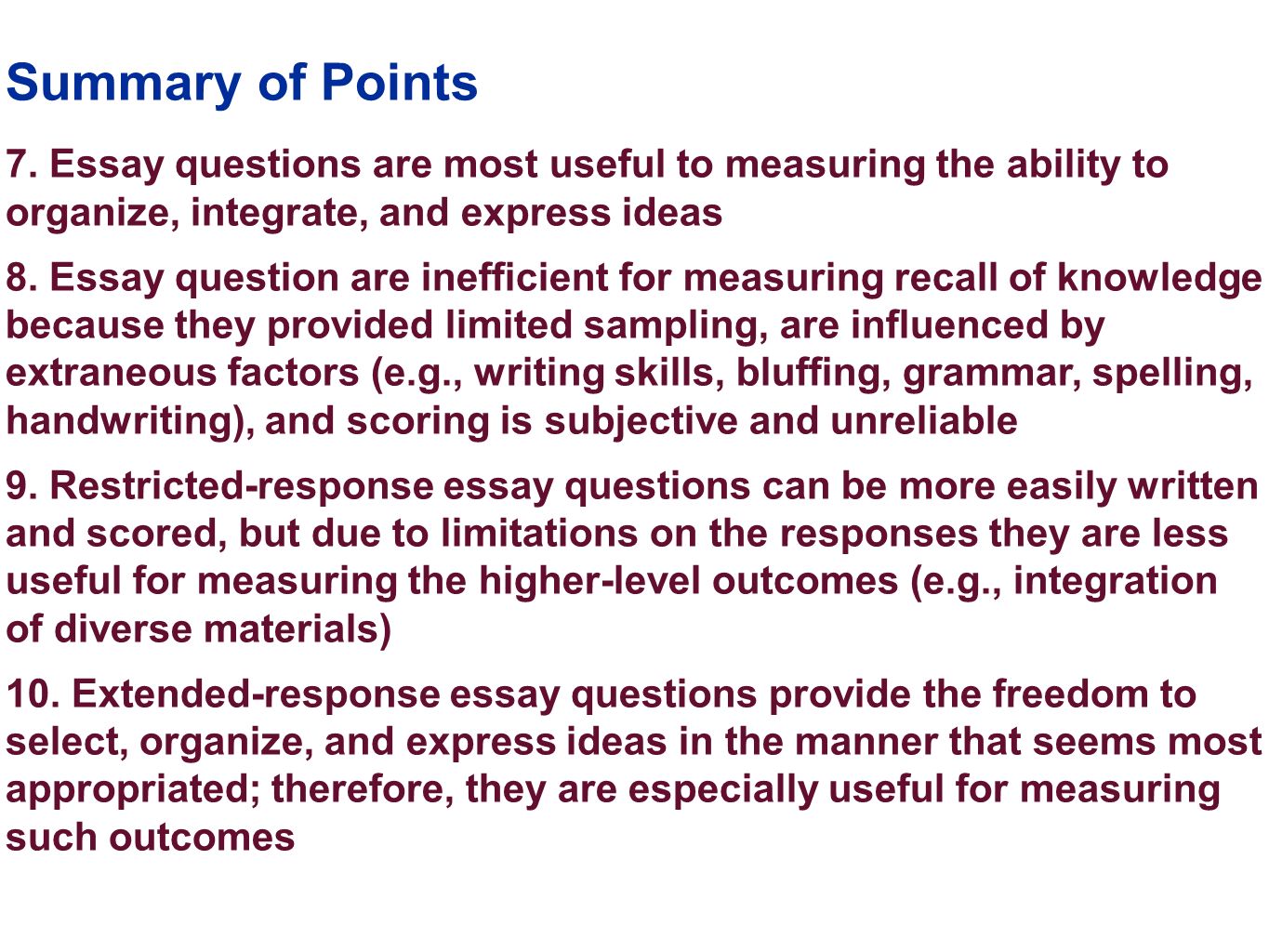 Summary of Points

7. Essay questions are most useful to measuring the ability to organize, integrate, and express ideas

8. Essay question are inefficient for measuring recall of knowledge because they provided limited sampling, are influenced by extraneous factors (e.g., writing skills, bluffing, grammar, spelling, handwriting), and scoring is subjective and unreliable

9. Restricted-response essay questions can be more easily written and scored, but due to limitations on the responses they are less useful for measuring the higher-level outcomes (e.g., integration of diverse materials)

10. Extended-response essay questions provide the freedom to select, organize, and express ideas in the manner that seems most appropriated; therefore, they are especially useful for measuring such outcomes